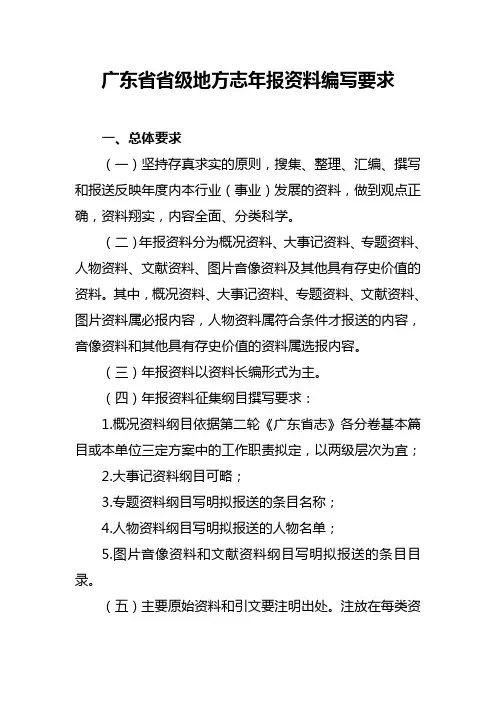 广东省省级地方志年报资料编写要求

一、总体要求

（一）坚持存真求实的原则，搜集、整理、汇编、撰写和报送反映年度内本行业（事业）发展的资料，做到观点正确，资料翔实，内容全面、分类科学。

（二）年报资料分为概况资料、大事记资料、专题资料、人物资料、文献资料、图片音像资料及其他具有存史价值的资料。其中，概况资料、大事记资料、专题资料、文献资料、图片资料属必报内容，人物资料属符合条件才报送的内容，音像资料和其他具有存史价值的资料属选报内容。

（三）年报资料以资料长编形式为主。

（四）年报资料征集纲目撰写要求：

1.概况资料纲目依据第二轮《广东省志》各分卷基本篇目或本单位三定方案中的工作职责拟定，以两级层次为宜；

2.大事记资料纲目可略；

3.专题资料纲目写明拟报送的条目名称；

4.人物资料纲目写明拟报送的人物名单；

5.图片音像资料和文献资料纲目写明拟报送的条目目录。

（五）主要原始资料和引文要注明出处。注放在每类资